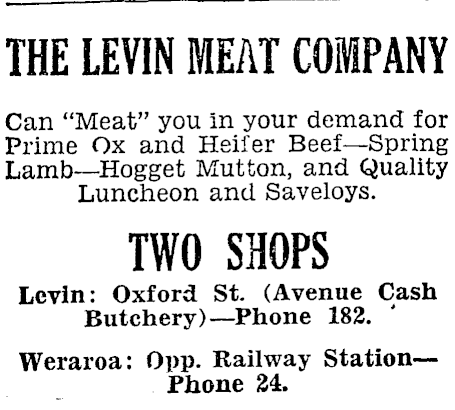 THE LEVIN MEAT COMPANY

Can "Meat" you in your demand for Prime Ox and Heifer Beef—Spring Lamb—Hogget Mutton, and Quality Luncheon and Saveloys.

TWO SHOPS

Levin: Oxford St. (Avenue Cash Butchery)—Phone 182.

Weraroa: Opp. Railway Station—Phone 24.